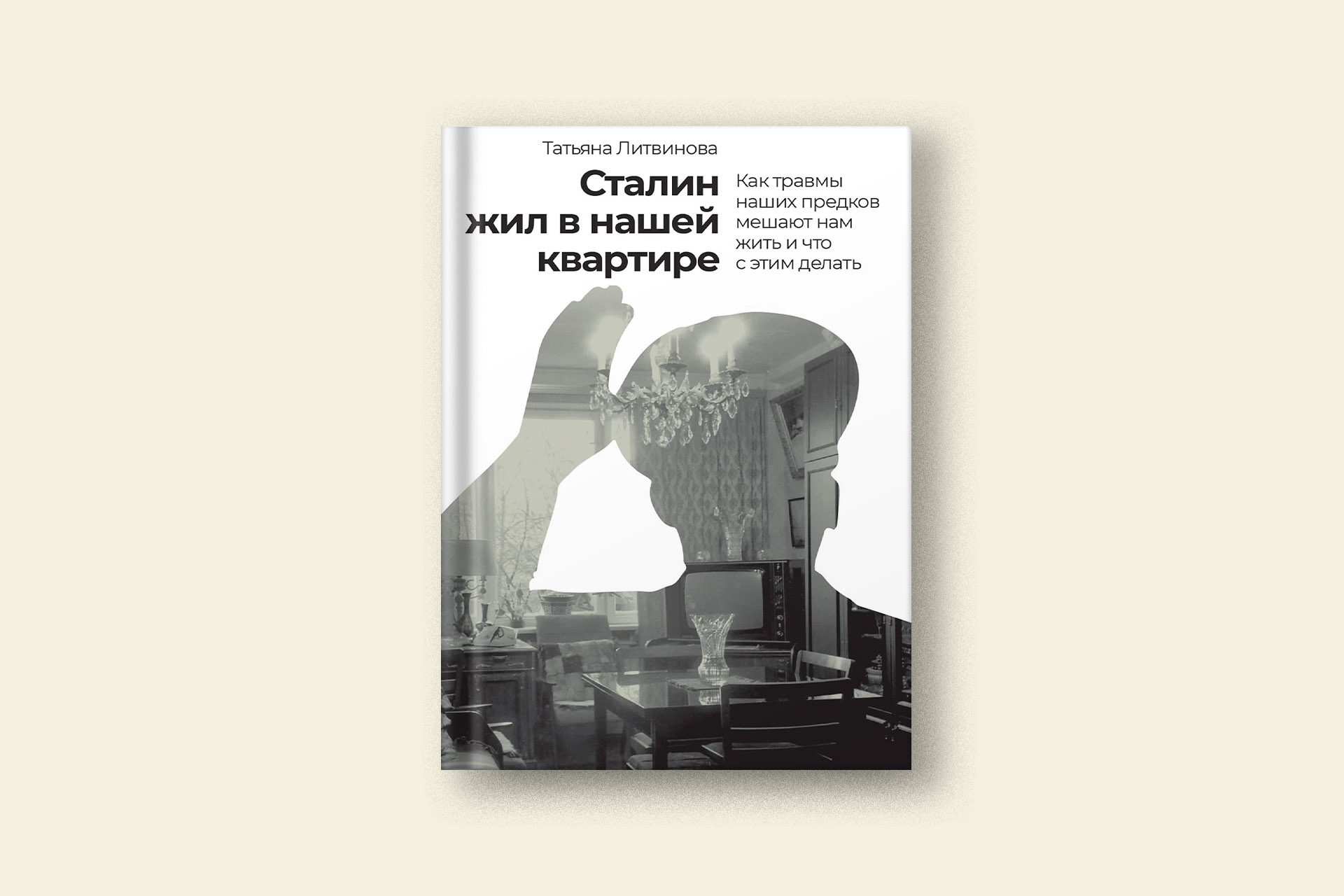 Татьяна Литвинова

Сталин жил в нашей квартире

Как травмы наших предков мешают нам жить и что с этим делать